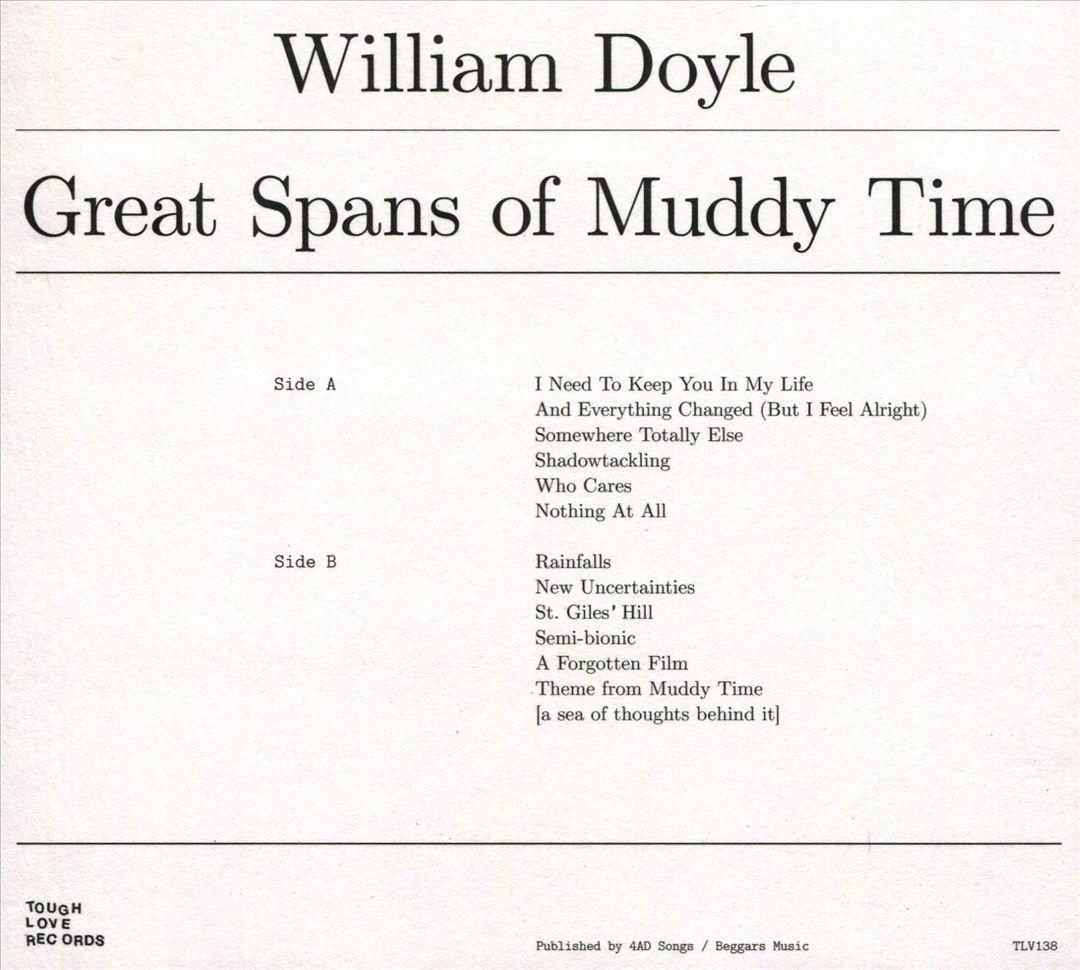 William Doyle

Great Spans of Muddy Time

Side A

I Need To Keep You In My Life
And Everything Changed (But I Feel Alright)
Somewhere Totally Else
Shadowtackling
Who Cares
Nothing At All

Side B

Rainfalls
New Uncertainties
St. Giles' Hill
Semi-bionic
A Forgotten Film
Theme from Muddy Time
[a sea of thoughts behind it]

TOUGH
LOVE
RECORDS

Published by 4AD Songs / Beggars Music

TLV138